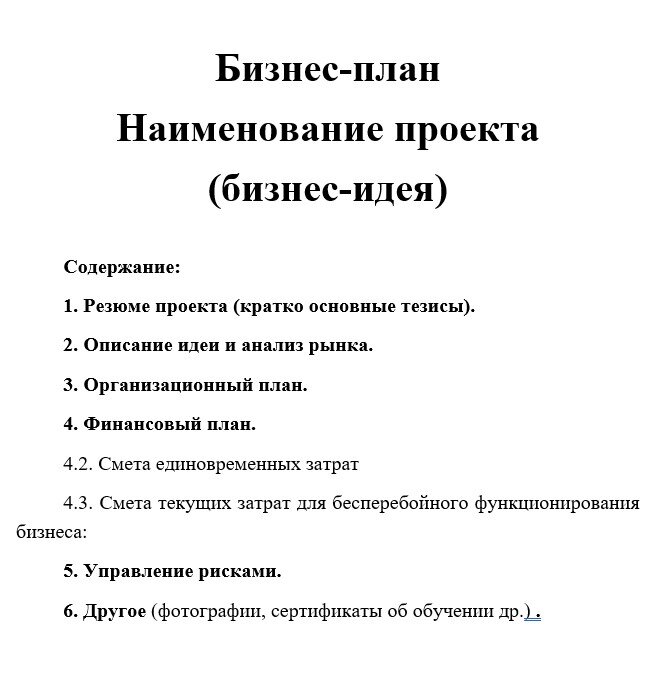 Бизнес-план
Наименование проекта
(бизнес-идея)

Содержание:

1. Резюме проекта (кратко основные тезисы).

2. Описание идеи и анализ рынка.

3. Организационный план.

4. Финансовый план.

4.2. Смета единовременных затрат

4.3. Смета текущих затрат для бесперебойного функционирования бизнеса:

5. Управление рисками.

6. Другое (фотографии, сертификаты об обучении др.) .